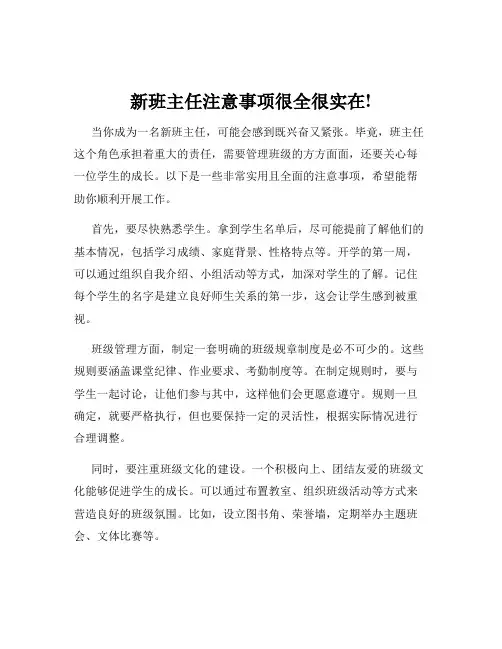 新班主任注意事项很全很实在!

当你成为一名新班主任，可能会感到既兴奋又紧张。毕竟，班主任这个角色承担着重大的责任，需要管理班级的方方面面，还要关心每一位学生的成长。以下是一些非常实用且全面的注意事项，希望能帮助你顺利开展工作。

首先，要尽快熟悉学生。拿到学生名单后，尽可能提前了解他们的基本情况，包括学习成绩、家庭背景、性格特点等。开学的第一周，可以通过组织自我介绍、小组活动等方式，加深对学生的了解。记住每个学生的名字是建立良好师生关系的第一步，这会让学生感到被重视。

班级管理方面，制定一套明确的班级规章制度是必不可少的。这些规则要涵盖课堂纪律、作业要求、考勤制度等。在制定规则时，要与学生一起讨论，让他们参与其中，这样他们会更愿意遵守。规则一旦确定，就要严格执行，但也要保持一定的灵活性，根据实际情况进行合理调整。

同时，要注重班级文化的建设。一个积极向上、团结友爱的班级文化能够促进学生的成长。可以通过布置教室、组织班级活动等方式来营造良好的班级氛围。比如，设立图书角、荣誉墙，定期举办主题班会、文体比赛等。